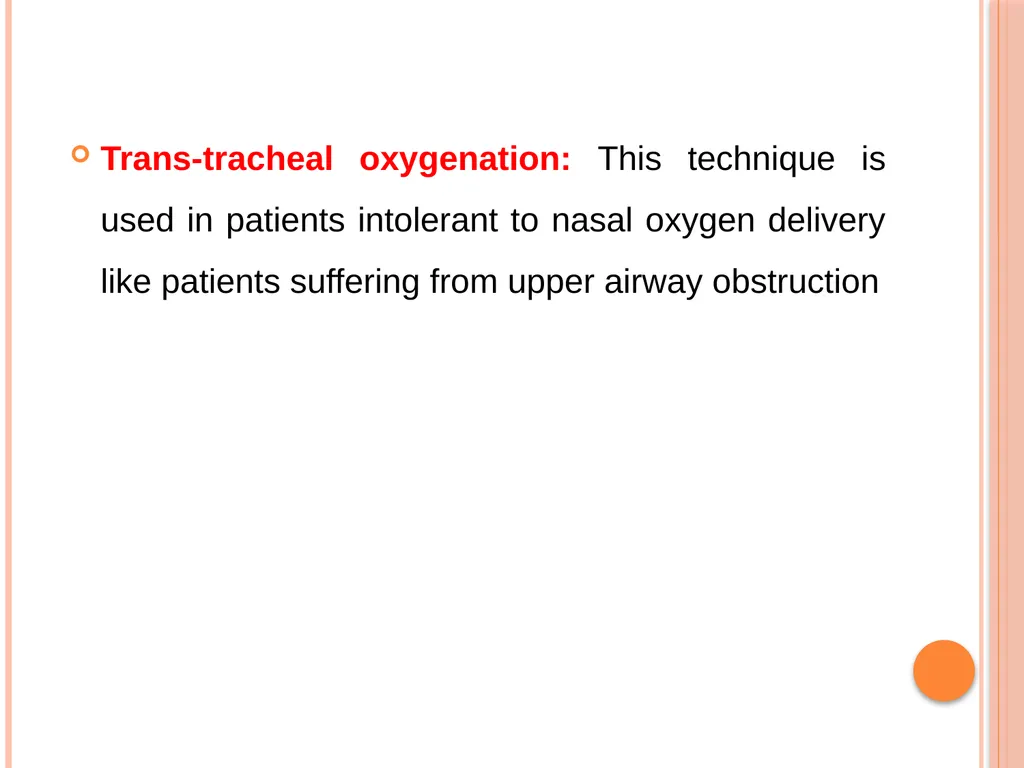 Trans-tracheal oxygenation: This technique is used in patients intolerant to nasal oxygen delivery like patients suffering from upper airway obstruction